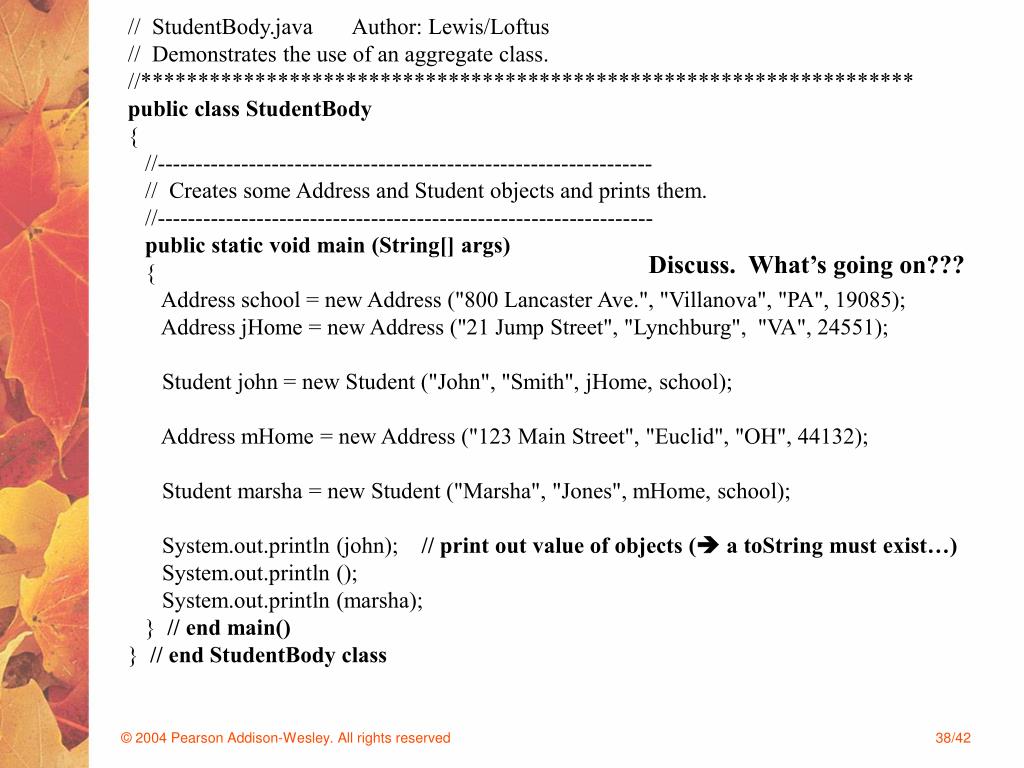 // StudentBody.java Author: Lewis/Loftus
// Demonstrates the use of an aggregate class.
//********************************************************************
public class StudentBody
{
//-----------------------------------------------------------------
// Creates some Address and Student objects and prints them.
//-----------------------------------------------------------------
public static void main (String[] args)
{

Discuss. What's going on???

Address school = new Address ("800 Lancaster Ave.", "Villanova", "PA", 19085);
Address jHome = new Address ("21 Jump Street", "Lynchburg", "VA", 24551);

Student john = new Student ("John", "Smith", jHome, school);

Address mHome = new Address ("123 Main Street", "Euclid", "OH", 44132);

Student marsha = new Student ("Marsha", "Jones", mHome, school);

System.out.println (john); // print out value of objects (➔ a toString must exist…)
System.out.println ();
System.out.println (marsha);
} // end main()
} // end StudentBody class

© 2004 Pearson Addison-Wesley. All rights reserved

38/42